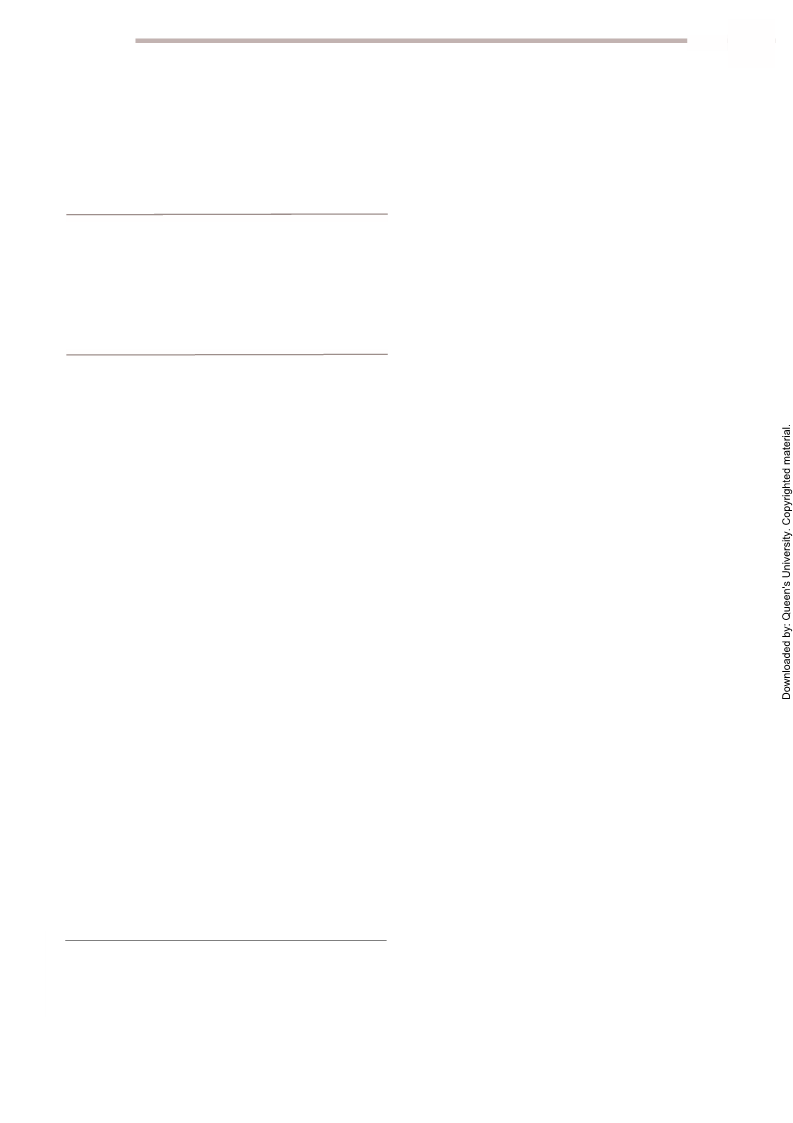 Downloaded by: Queen's University. Copyrighted material.